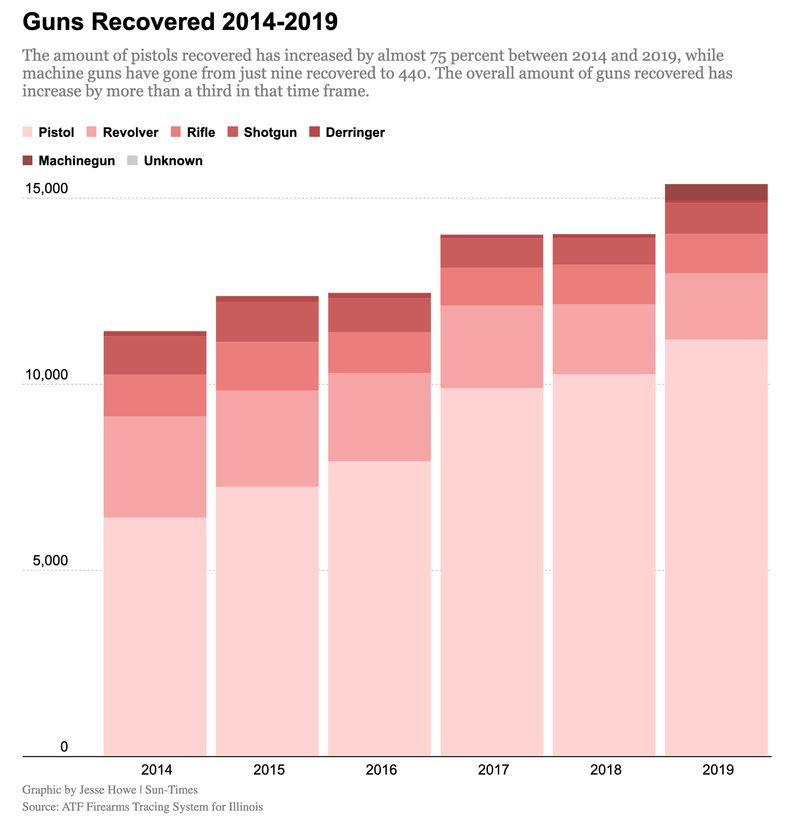 Guns Recovered 2014-2019

The amount of pistols recovered has increased by almost 75 percent between 2014 and 2019, while machine guns have gone from just nine recovered to 440. The overall amount of guns recovered has increase by more than a third in that time frame.

Pistol Revolver Rifle Shotgun Derringer Machinegun Unknown

15,000
10,000
5,000
0

2014 2015 2016 2017 2018 2019

Graphic by Jesse Howe | Sun-Times
Source: ATF Firearms Tracing System for Illinois